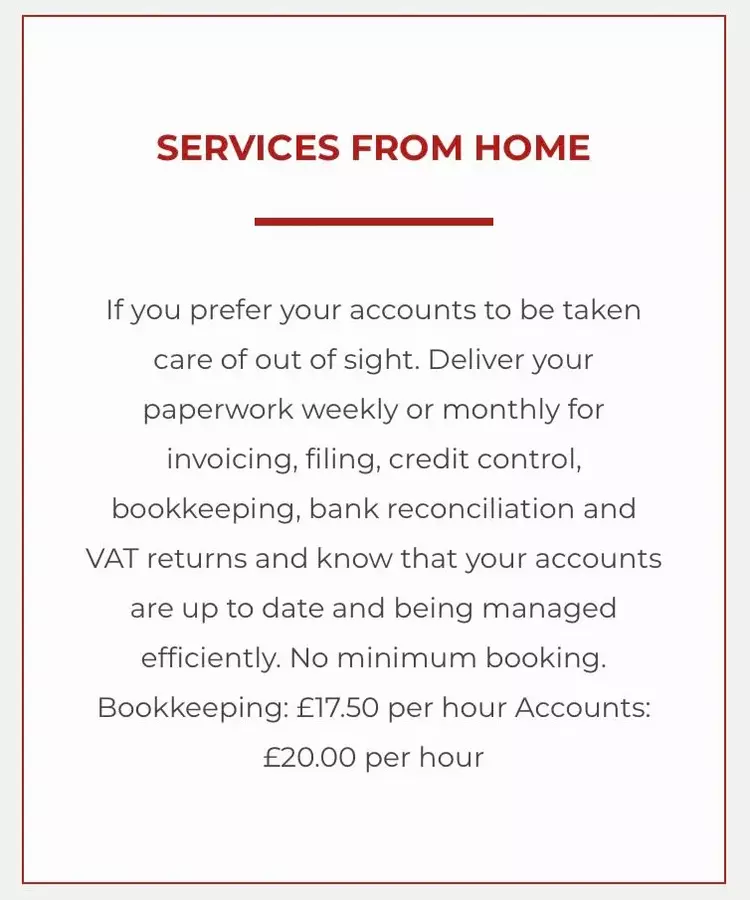 SERVICES FROM HOME

If you prefer your accounts to be taken care of out of sight. Deliver your paperwork weekly or monthly for invoicing, filing, credit control, bookkeeping, bank reconciliation and VAT returns and know that your accounts are up to date and being managed efficiently. No minimum booking. Bookkeeping: £17.50 per hour Accounts: £20.00 per hour